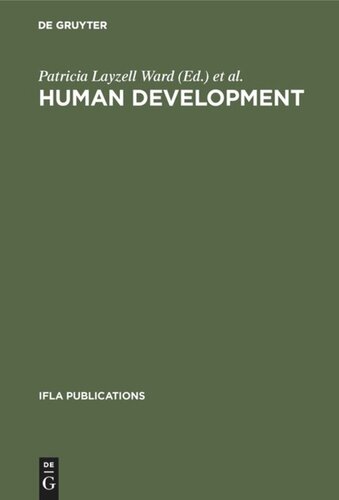 DE GRUYTER

Patricia Layzell Ward (Ed.) et al.

HUMAN DEVELOPMENT

IFLA PUBLICATIONS

DE
G